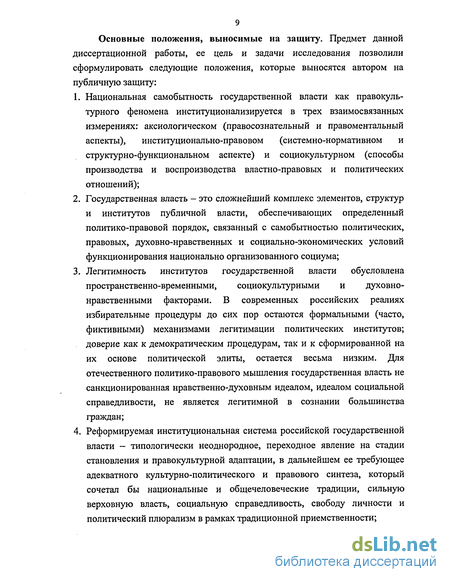 9

Основные положения, выносимые на защиту. Предмет данной диссертационной работы, ее цель и задачи исследования позволили сформулировать следующие положения, которые выносятся автором на публичную защиту:

1. Национальная самобытность государственной власти как правокультурного феномена институционализируется в трех взаимосвязанных измерениях: аксиологическом (правосознательный и правоментальный аспекты), институционально-правовом (системно-нормативном и структурно-функциональном аспекте) и социокультурном (способы производства и воспроизводства властно-правовых и политических отношений);

2. Государственная власть – это сложнейший комплекс элементов, структур и институтов публичной власти, обеспечивающих определенный политико-правовой порядок, связанный с самобытностью политических, правовых, духовно-нравственных и социально-экономических условий функционирования национально организованного социума;

3. Легитимность институтов государственной власти обусловлена пространственно-временными, социокультурными и духовно-нравственными факторами. В современных российских реалиях избирательные процедуры до сих пор остаются формальными (часто, фиктивными) механизмами легитимации политических институтов; доверие как к демократическим процедурам, так и к сформированной на их основе политической элиты, остается весьма низким. Для отечественного политико-правового мышления государственная власть не санкционированная нравственно-духовным идеалом, идеалом социальной справедливости, не является легитимной в сознании большинства граждан;

4. Реформируемая институциональная система российской государственной власти – типологически неоднородное, переходное явление на стадии становления и правокультурной адаптации, в дальнейшем ее требующее адекватного культурно-политического и правового синтеза, который сочетал бы национальные и общечеловеческие традиции, сильную верховную власть, социальную справедливость, свободу личности и политический плюрализм в рамках традиционной приемственности;

dsLib.net
библиотека диссертаций